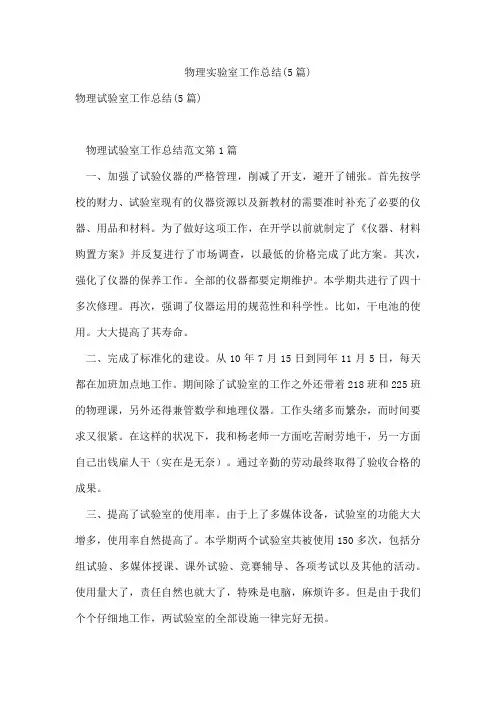 物理实验室工作总结(5篇)

物理试验室工作总结(5篇)

物理试验室工作总结范文第1篇

一、加强了试验仪器的严格管理，削减了开支，避开了铺张。首先按学校的财力、试验室现有的仪器资源以及新教材的需要准时补充了必要的仪器、用品和材料。为了做好这项工作，在开学以前就制定了《仪器、材料购置方案》并反复进行了市场调查，以最低的价格完成了此方案。其次，强化了仪器的保养工作。全部的仪器都要定期维护。本学期共进行了四十多次修理。再次，强调了仪器运用的规范性和科学性。比如，干电池的使用。大大提高了其寿命。

二、完成了标准化的建设。从10年7月15日到同年11月5日，每天都在加班加点地工作。期间除了试验室的工作之外还带着218班和225班的物理课，另外还得兼管数学和地理仪器。工作头绪多而繁杂，而时间要求又很紧。在这样的状况下，我和杨老师一方面吃苦耐劳地干，另一方面自己出钱雇人干（实在是无奈）。通过辛勤的劳动最终取得了验收合格的成果。

三、提高了试验室的使用率。由于上了多媒体设备，试验室的功能大大增多，使用率自然提高了。本学期两个试验室共被使用150多次，包括分组试验、多媒体授课、课外试验、竞赛辅导、各项考试以及其他的活动。使用量大了，责任自然也就大了，特殊是电脑，麻烦许多。但是由于我们个个仔细地工作，两试验室的全部设施一律完好无损。